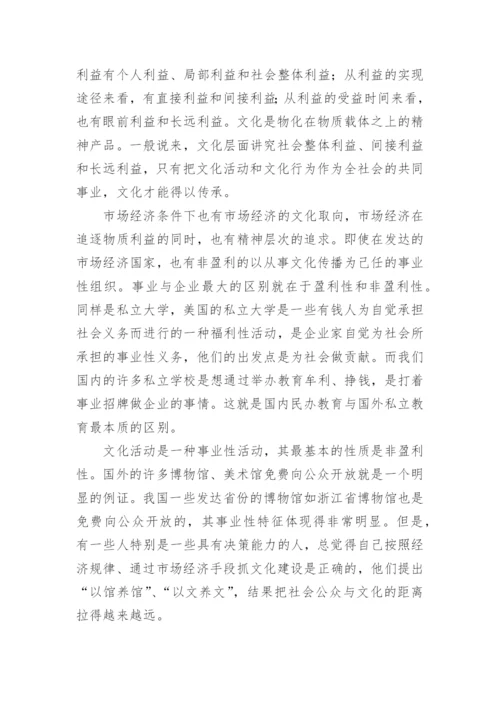 利益有个人利益、局部利益和社会整体利益；从利益的实现途径来看，有直接利益和间接利益；从利益的受益时间来看，也有眼前利益和长远利益。文化是物化在物质载体之上的精神产品。一般说来，文化层面讲究社会整体利益、间接利益和长远利益，只有把文化活动和文化行为作为全社会的共同事业，文化才能得以传承。

市场经济条件下也有市场经济的文化取向，市场经济在追逐物质利益的同时，也有精神层次的追求。即使在发达的市场经济国家，也有非盈利的以从事文化传播为己任的事业性组织。事业与企业最大的区别就在于盈利性和非盈利性。同样是私立大学，美国的私立大学是一些有钱人为自觉承担社会义务而进行的一种福利性活动，是企业家自觉为社会所承担的事业性义务，他们的出发点是为社会做贡献。而我们国内的许多私立学校是想通过举办教育牟利、挣钱，是打着事业招牌做企业的事情。这就是国内民办教育与国外私立教育最本质的区别。

文化活动是一种事业性活动，其最基本的性质是非盈利性。国外的许多博物馆、美术馆免费向公众开放就是一个明显的例证。我国一些发达省份的博物馆如浙江省博物馆也是免费向公众开放的，其事业性特征体现得非常明显。但是，有一些人特别是一些具有决策能力的人，总觉得自己按照经济规律、通过市场经济手段抓文化建设是正确的，他们提出“以馆养馆”、“以文养文”，结果把社会公众与文化的距离拉得越来越远。